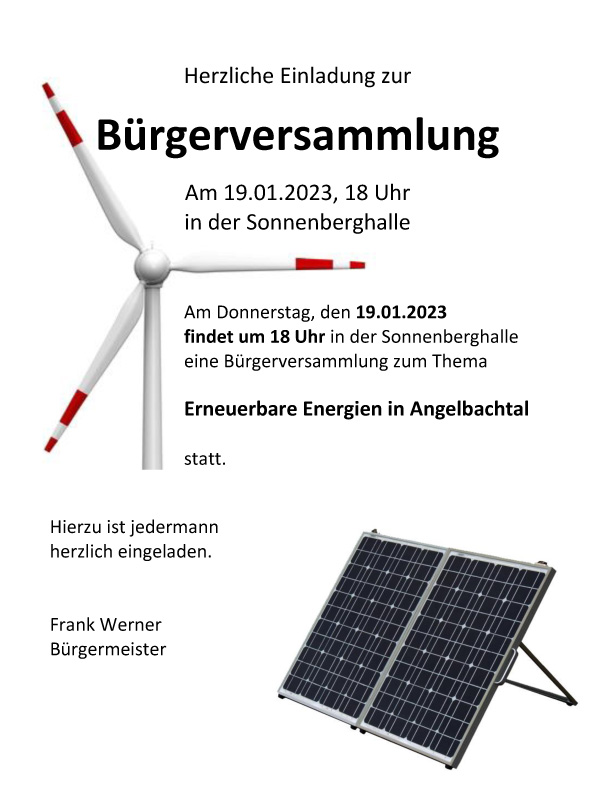 Herzliche Einladung zur

Bürgerversammlung

Am 19.01.2023, 18 Uhr
in der Sonnenberghalle

Am Donnerstag, den 19.01.2023
findet um 18 Uhr in der Sonnenberghalle
eine Bürgerversammlung zum Thema

Erneuerbare Energien in Angelbachtal

statt.

Hierzu ist jedermann
herzlich eingeladen.

Frank Werner
Bürgermeister